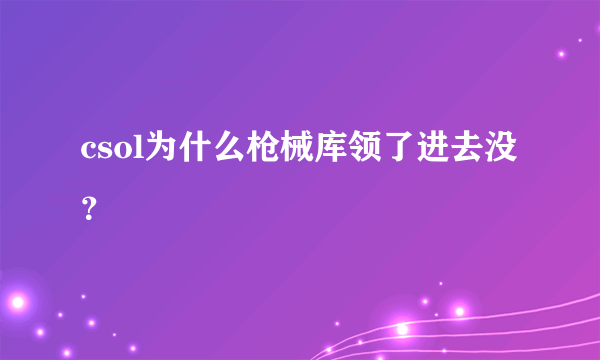 csol为什么枪械库领了进去没？